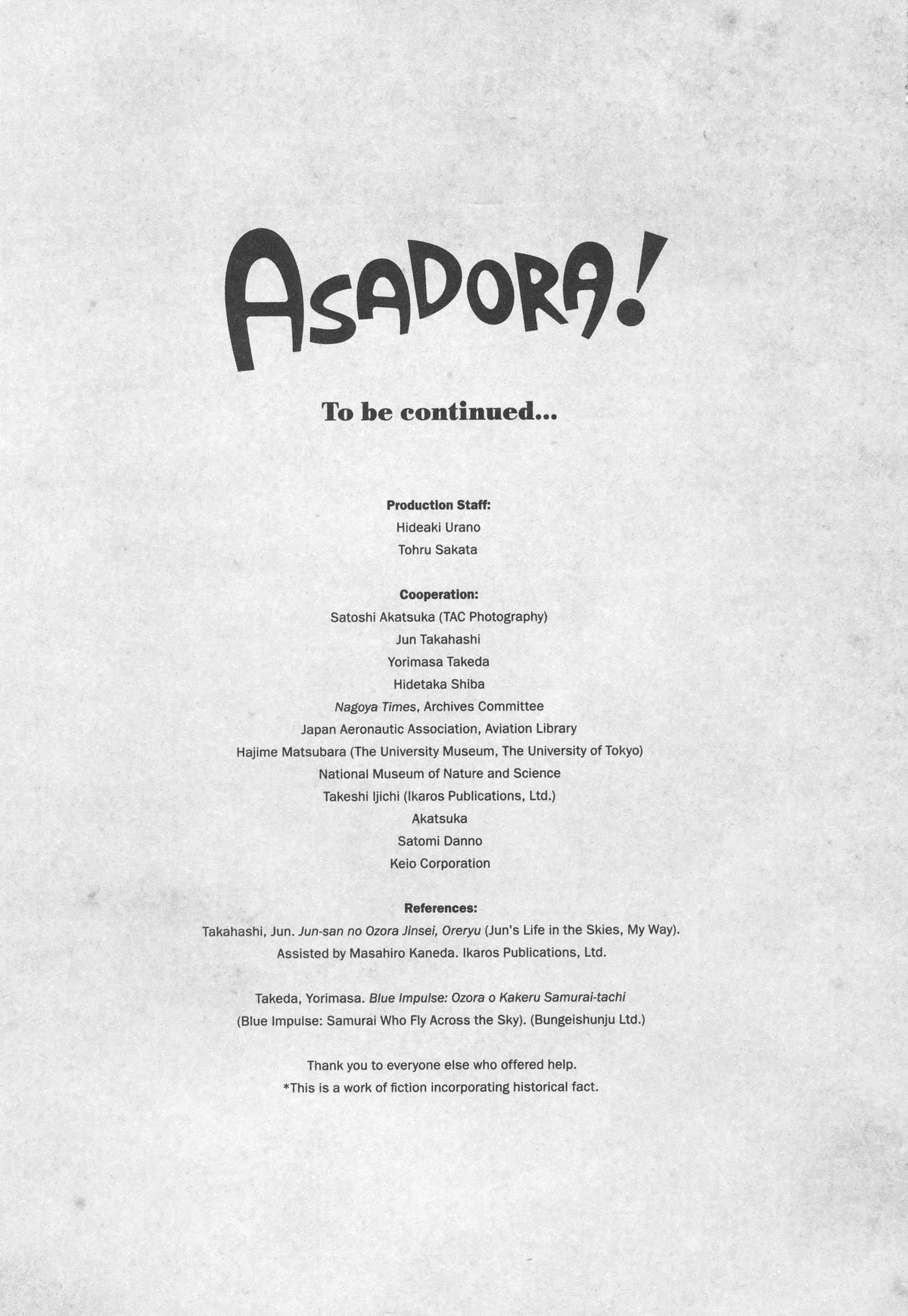 ASADORA!

To be continued...

Production Staff:
Hideaki Urano
Tohru Sakata

Cooperation:
Satoshi Akatsuka (TAC Photography)
Jun Takahashi
Yorimasa Takeda
Hidetaka Shiba
Nagoya Times, Archives Committee
Japan Aeronautic Association, Aviation Library
Hajime Matsubara (The University Museum, The University of Tokyo)
National Museum of Nature and Science
Takeshi Ijichi (Ikaros Publications, Ltd.)
Akatsuka
Satomi Danno
Keio Corporation

References:
Takahashi, Jun. Jun-san no Ozora Jinsei, Oreryu (Jun's Life in the Skies, My Way). Assisted by Masahiro Kaneda. Ikaros Publications, Ltd.

Takeda, Yorimasa. Blue Impulse: Ozora o Kakeru Samurai-tachi (Blue Impulse: Samurai Who Fly Across the Sky). (Bungeishunju Ltd.)

Thank you to everyone else who offered help.
*This is a work of fiction incorporating historical fact.